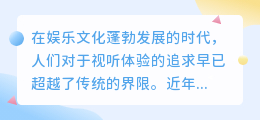 在娱乐文化蓬勃发展的时代，人们对于视听体验的追求早已超越了传统的界限。近年...